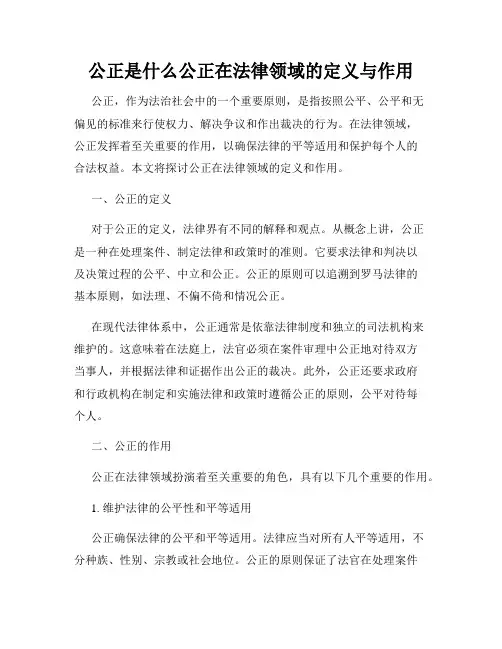 公正是什么公正在法律领域的定义与作用

公正，作为法治社会中的一个重要原则，是指按照公平、公平和无偏见的标准来行使权力、解决争议和作出裁决的行为。在法律领域，公正发挥着至关重要的作用，以确保法律的平等适用和保护每个人的合法权益。本文将探讨公正在法律领域的定义和作用。

一、公正的定义

对于公正的定义，法律界有不同的解释和观点。从概念上讲，公正是一种在处理案件、制定法律和政策时的准则。它要求法律和判决以及决策过程的公平、中立和公正。公正的原则可以追溯到罗马法律的基本原则，如法理、不偏不倚和情况公正。

在现代法律体系中，公正通常是依靠法律制度和独立的司法机构来维护的。这意味着在法庭上，法官必须在案件审理中公正地对待双方当事人，并根据法律和证据作出公正的裁决。此外，公正还要求政府和行政机构在制定和实施法律和政策时遵循公正的原则，公平对待每个人。

二、公正的作用

公正在法律领域扮演着至关重要的角色，具有以下几个重要的作用。

1. 维护法律的公平性和平等适用

公正确保法律的公平和平等适用。法律应当对所有人平等适用，不分种族、性别、宗教或社会地位。公正的原则保证了法官在处理案件